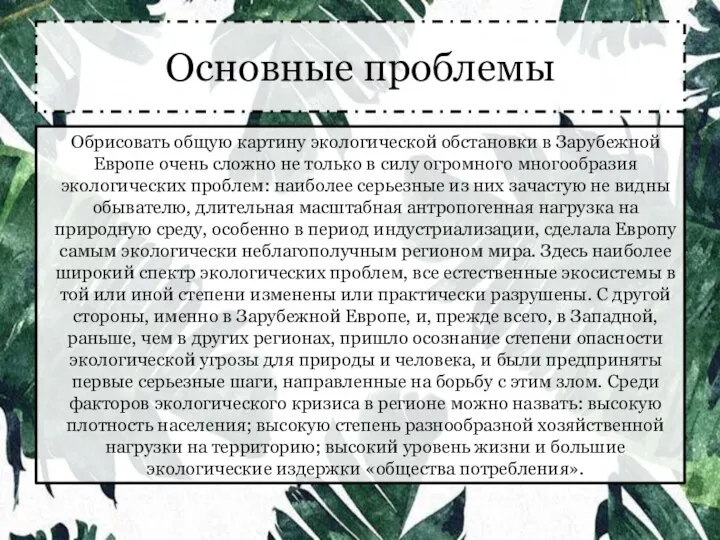 Основные проблемы

Обрисовать общую картину экологической обстановки в Зарубежной Европе очень сложно не только в силу огромного многообразия экологических проблем: наиболее серьезные из них зачастую не видны обывателю, длительная масштабная антропогенная нагрузка на природную среду, особенно в период индустриализации, сделала Европу самым экологически неблагополучным регионом мира. Здесь наиболее широкий спектр экологических проблем, все естественные экосистемы в той или иной степени изменены или практически разрушены. С другой стороны, именно в Зарубежной Европе, и, прежде всего, в Западной, раньше, чем в других регионах, пришло осознание степени опасности экологической угрозы для природы и человека, и были предприняты первые серьезные шаги, направленные на борьбу с этим злом. Среди факторов экологического кризиса в регионе можно назвать: высокую плотность населения; высокую степень разнообразной хозяйственной нагрузки на территорию; высокий уровень жизни и большие экологические издержки «общества потребления».